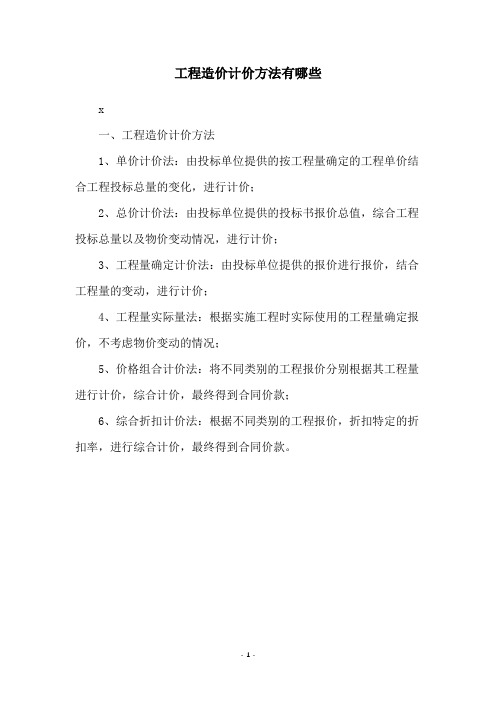 工程造价计价方法有哪些

x

一、工程造价计价方法

1、单价计价法：由投标单位提供的按工程量确定的工程单价结合工程投标总量的变化，进行计价；

2、总价计价法：由投标单位提供的投标书报价总值，综合工程投标总量以及物价变动情况，进行计价；

3、工程量确定计价法：由投标单位提供的报价进行报价，结合工程量的变动，进行计价；

4、工程量实际量法：根据实施工程时实际使用的工程量确定报价，不考虑物价变动的情况；

5、价格组合计价法：将不同类别的工程报价分别根据其工程量进行计价，综合计价，最终得到合同价款；

6、综合折扣计价法：根据不同类别的工程报价，折扣特定的折扣率，进行综合计价，最终得到合同价款。

- 1 -